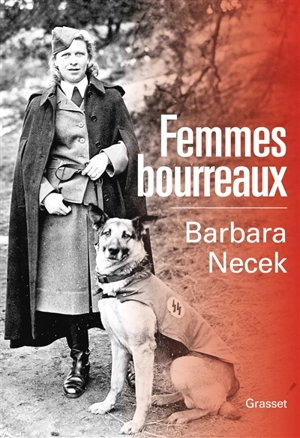 Femmes bourreaux

Barbara Necek

SS

Grasset